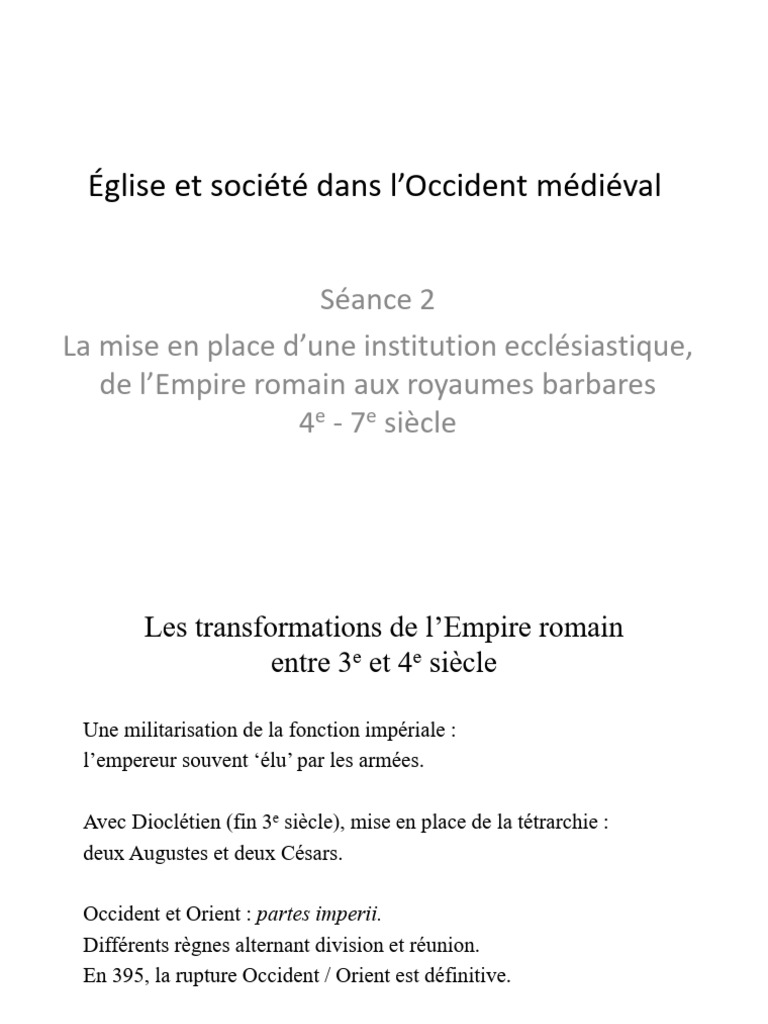 Église et société dans l'Occident médiéval

Séance 2
La mise en place d'une institution ecclésiastique, de l'Empire romain aux royaumes barbares
$4^e$ - $7^e$ siècle

Les transformations de l'Empire romain entre $3^e$ et $4^e$ siècle

Une militarisation de la fonction impériale :
l'empereur souvent 'élu' par les armées.

Avec Dioclétien (fin $3^e$ siècle), mise en place de la tétrarchie :
deux Augustes et deux Césars.

Occident et Orient : partes imperii.
Différents règnes alternant division et réunion.
En 395, la rupture Occident / Orient est définitive.